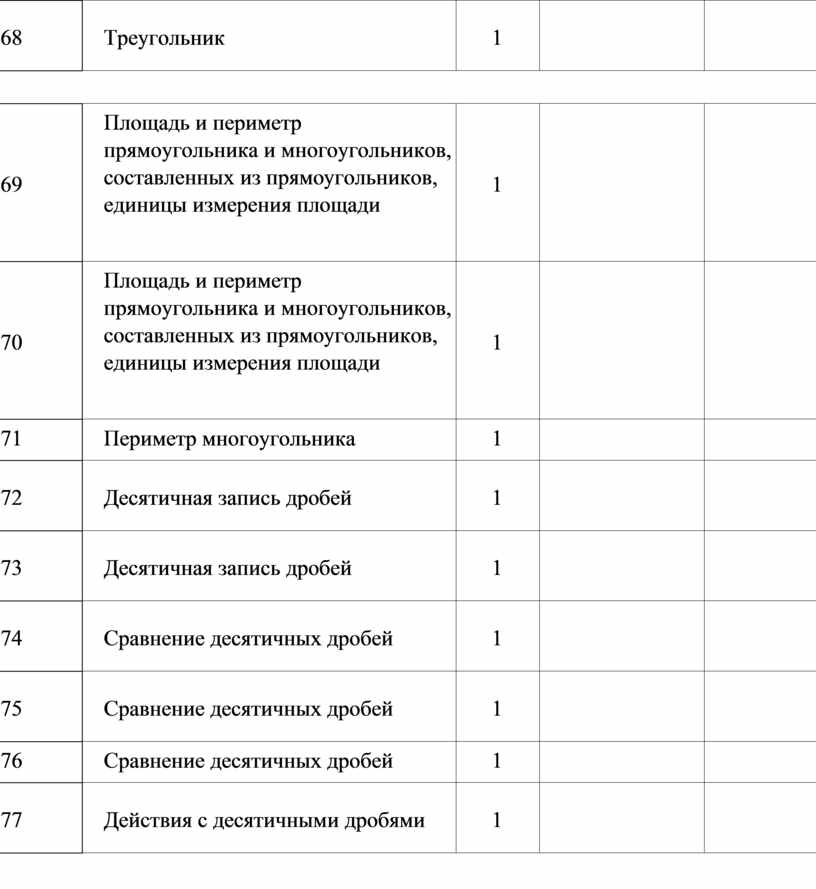 | 68 | Треугольник | 1 | | |
|---|---|---|---|---|
| 69 | Площадь и периметр прямоугольника и многоугольников, составленных из прямоугольников, единицы измерения площади | 1 | | |
| 70 | Площадь и периметр прямоугольника и многоугольников, составленных из прямоугольников, единицы измерения площади | 1 | | |
| 71 | Периметр многоугольника | 1 | | |
| 72 | Десятичная запись дробей | 1 | | |
| 73 | Десятичная запись дробей | 1 | | |
| 74 | Сравнение десятичных дробей | 1 | | |
| 75 | Сравнение десятичных дробей | 1 | | |
| 76 | Сравнение десятичных дробей | 1 | | |
| 77 | Действия с десятичными дробями | 1 | | |